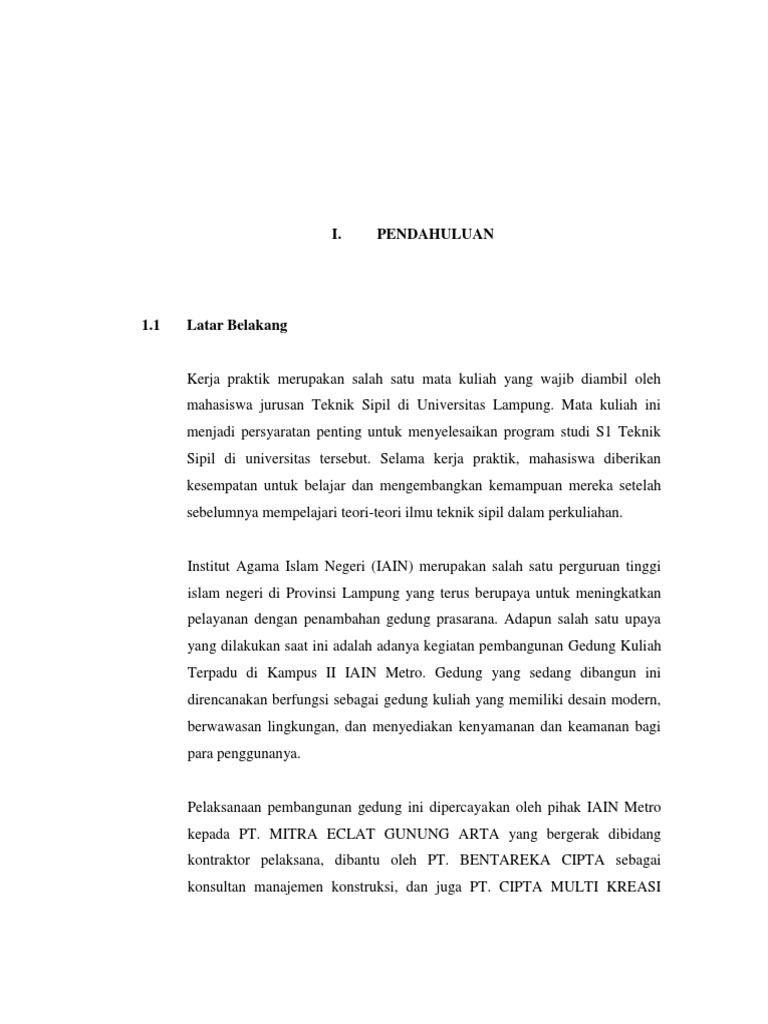 I. PENDAHULUAN

1.1 Latar Belakang

Kerja praktik merupakan salah satu mata kuliah yang wajib diambil oleh mahasiswa jurusan Teknik Sipil di Universitas Lampung. Mata kuliah ini menjadi persyaratan penting untuk menyelesaikan program studi S1 Teknik Sipil di universitas tersebut. Selama kerja praktik, mahasiswa diberikan kesempatan untuk belajar dan mengembangkan kemampuan mereka setelah sebelumnya mempelajari teori-teori ilmu teknik sipil dalam perkuliahan.

Institut Agama Islam Negeri (IAIN) merupakan salah satu perguruan tinggi islam negeri di Provinsi Lampung yang terus berupaya untuk meningkatkan pelayanan dengan penambahan gedung prasarana. Adapun salah satu upaya yang dilakukan saat ini adalah adanya kegiatan pembangunan Gedung Kuliah Terpadu di Kampus II IAIN Metro. Gedung yang sedang dibangun ini direncanakan berfungsi sebagai gedung kuliah yang memiliki desain modern, berwawasan lingkungan, dan menyediakan kenyamanan dan keamanan bagi para penggunanya.

Pelaksanaan pembangunan gedung ini dipercayakan oleh pihak IAIN Metro kepada PT. MITRA ECLAT GUNUNG ARTA yang bergerak dibidang kontraktor pelaksana, dibantu oleh PT. BENTAREKA CIPTA sebagai konsultan manajemen konstruksi, dan juga PT. CIPTA MULTI KREASI